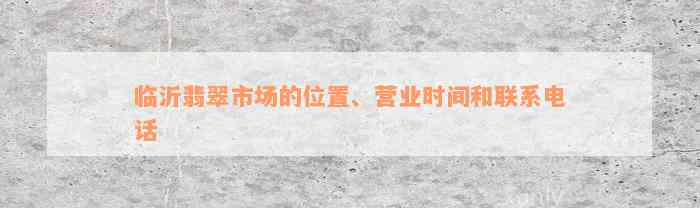 临沂翡翠市场的位置、营业时间和联系电话